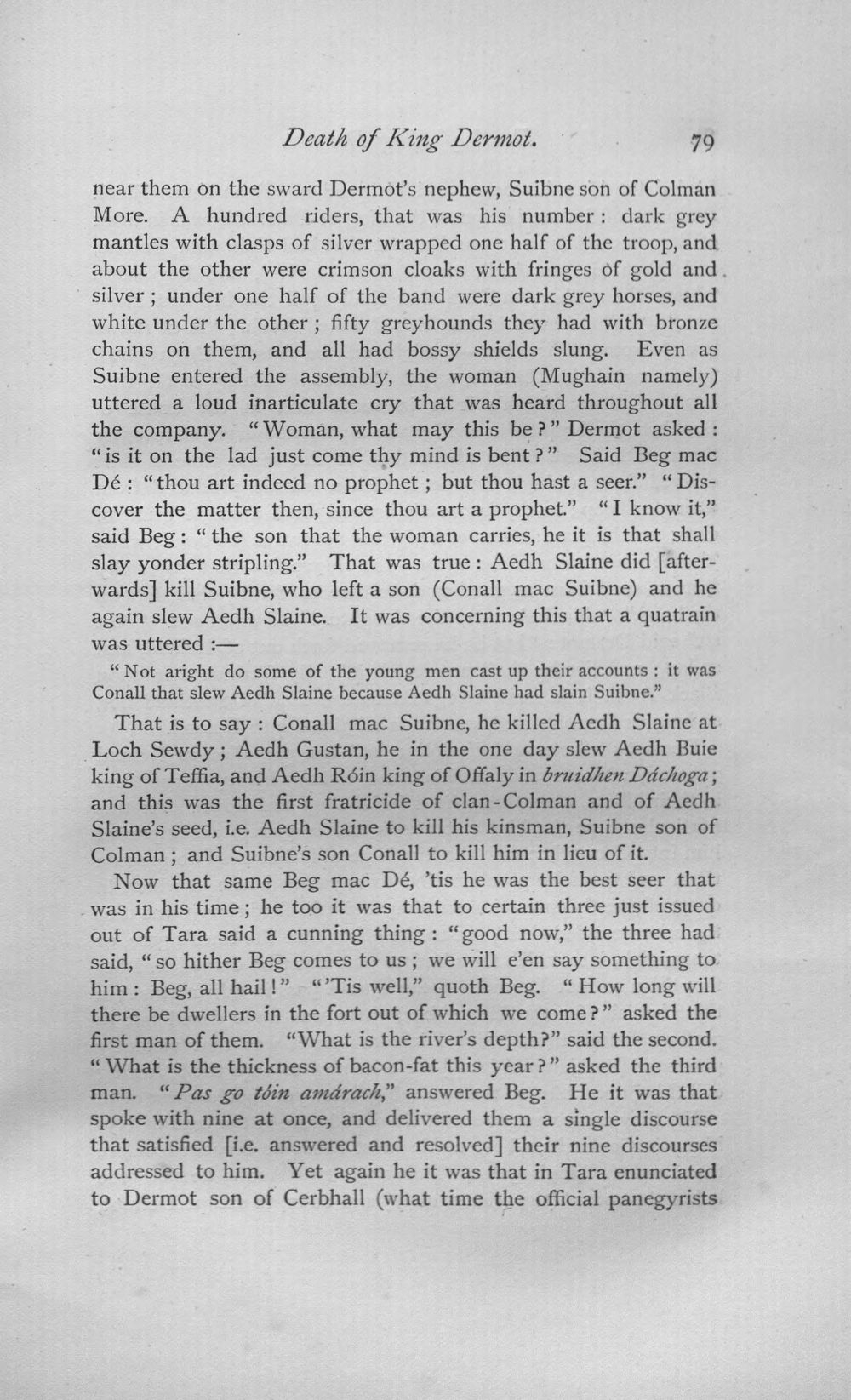 Death of King Dermot. 79

near them on the sward Dermot's nephew, Suibne son of Colman More. A hundred riders, that was his number: dark grey mantles with clasps of silver wrapped one half of the troop, and about the other were crimson cloaks with fringes of gold and silver; under one half of the band were dark grey horses, and white under the other; fifty greyhounds they had with bronze chains on them, and all had bossy shields slung. Even as Suibne entered the assembly, the woman (Mughain namely) uttered a loud inarticulate cry that was heard throughout all the company. "Woman, what may this be?" Dermot asked: "is it on the lad just come thy mind is bent?" Said Beg mac Dé: "thou art indeed no prophet; but thou hast a seer." "Discover the matter then, since thou art a prophet." "I know it," said Beg: "the son that the woman carries, he it is that shall slay yonder stripling." That was true: Aedh Slaine did [afterwards] kill Suibne, who left a son (Conall mac Suibne) and he again slew Aedh Slaine. It was concerning this that a quatrain was uttered:—

"Not aright do some of the young men cast up their accounts: it was Conall that slew Aedh Slaine because Aedh Slaine had slain Suibne."

That is to say: Conall mac Suibne, he killed Aedh Slaine at Loch Sewdy; Aedh Gustan, he in the one day slew Aedh Buie king of Teffia, and Aedh Róin king of Offaly in bruidhen Dáchoga; and this was the first fratricide of clan-Colman and of Aedh Slaine's seed, i.e. Aedh Slaine to kill his kinsman, Suibne son of Colman; and Suibne's son Conall to kill him in lieu of it.

Now that same Beg mac Dé, 'tis he was the best seer that was in his time; he too it was that to certain three just issued out of Tara said a cunning thing: "good now," the three had said, "so hither Beg comes to us; we will e'en say something to him: Beg, all hail!" "'Tis well," quoth Beg. "How long will there be dwellers in the fort out of which we come?" asked the first man of them. "What is the river's depth?" said the second. "What is the thickness of bacon-fat this year?" asked the third man. "Pas go tóin amárach," answered Beg. He it was that spoke with nine at once, and delivered them a single discourse that satisfied [i.e. answered and resolved] their nine discourses addressed to him. Yet again he it was that in Tara enunciated to Dermot son of Cerbhall (what time the official panegyrists